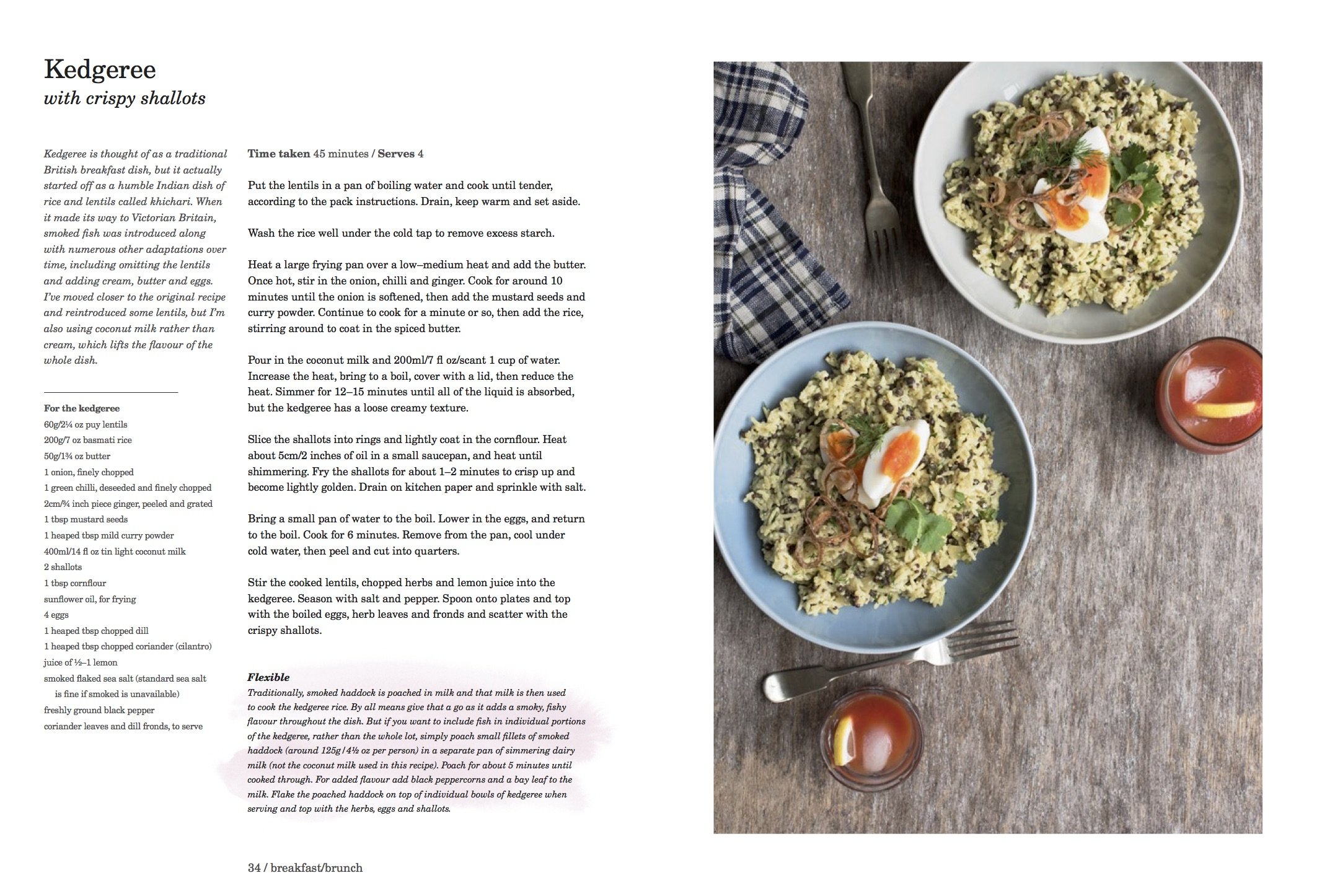 Kedgeree
with crispy shallots

Kedgeree is thought of as a traditional British breakfast dish, but it actually started off as a humble Indian dish of rice and lentils called khichari. When it made its way to Victorian Britain, smoked fish was introduced along with numerous other adaptations over time, including omitting the lentils and adding cream, butter and eggs. I've moved closer to the original recipe and reintroduced some lentils, but I'm also using coconut milk rather than cream, which lifts the flavour of the whole dish.

For the kedgeree
60g/2¼ oz puy lentils
200g/7 oz basmati rice
50g/1¾ oz butter
1 onion, finely chopped
1 green chilli, deseeded and finely chopped
2cm/¾ inch piece ginger, peeled and grated
1 tbsp mustard seeds
1 heaped tbsp mild curry powder
400ml/14 fl oz tin light coconut milk
2 shallots
1 tbsp cornflour
sunflower oil, for frying
4 eggs
1 heaped tbsp chopped dill
1 heaped tbsp chopped coriander (cilantro)
juice of ½–1 lemon
smoked flaked sea salt (standard sea salt is fine if smoked is unavailable)
freshly ground black pepper
coriander leaves and dill fronds, to serve

Time taken 45 minutes / Serves 4

Put the lentils in a pan of boiling water and cook until tender, according to the pack instructions. Drain, keep warm and set aside.

Wash the rice well under the cold tap to remove excess starch.

Heat a large frying pan over a low–medium heat and add the butter. Once hot, stir in the onion, chilli and ginger. Cook for around 10 minutes until the onion is softened, then add the mustard seeds and curry powder. Continue to cook for a minute or so, then add the rice, stirring around to coat in the spiced butter.

Pour in the coconut milk and 200ml/7 fl oz/scant 1 cup of water. Increase the heat, bring to a boil, cover with a lid, then reduce the heat. Simmer for 12–15 minutes until all of the liquid is absorbed, but the kedgeree has a loose creamy texture.

Slice the shallots into rings and lightly coat in the cornflour. Heat about 5cm/2 inches of oil in a small saucepan, and heat until shimmering. Fry the shallots for about 1–2 minutes to crisp up and become lightly golden. Drain on kitchen paper and sprinkle with salt.

Bring a small pan of water to the boil. Lower in the eggs, and return to the boil. Cook for 6 minutes. Remove from the pan, cool under cold water, then peel and cut into quarters.

Stir the cooked lentils, chopped herbs and lemon juice into the kedgeree. Season with salt and pepper. Spoon onto plates and top with the boiled eggs, herb leaves and fronds and scatter with the crispy shallots.

Flexible
Traditionally, smoked haddock is poached in milk and that milk is then used to cook the kedgeree rice. By all means give that a go as it adds a smoky, fishy flavour throughout the dish. But if you want to include fish in individual portions of the kedgeree, rather than the whole lot, simply poach small fillets of smoked haddock (around 125g/4½ oz per person) in a separate pan of simmering dairy milk (not the coconut milk used in this recipe). Poach for about 5 minutes until cooked through. For added flavour add black peppercorns and a bay leaf to the milk. Flake the poached haddock on top of individual bowls of kedgeree when serving and top with the herbs, eggs and shallots.

34 / breakfast/brunch